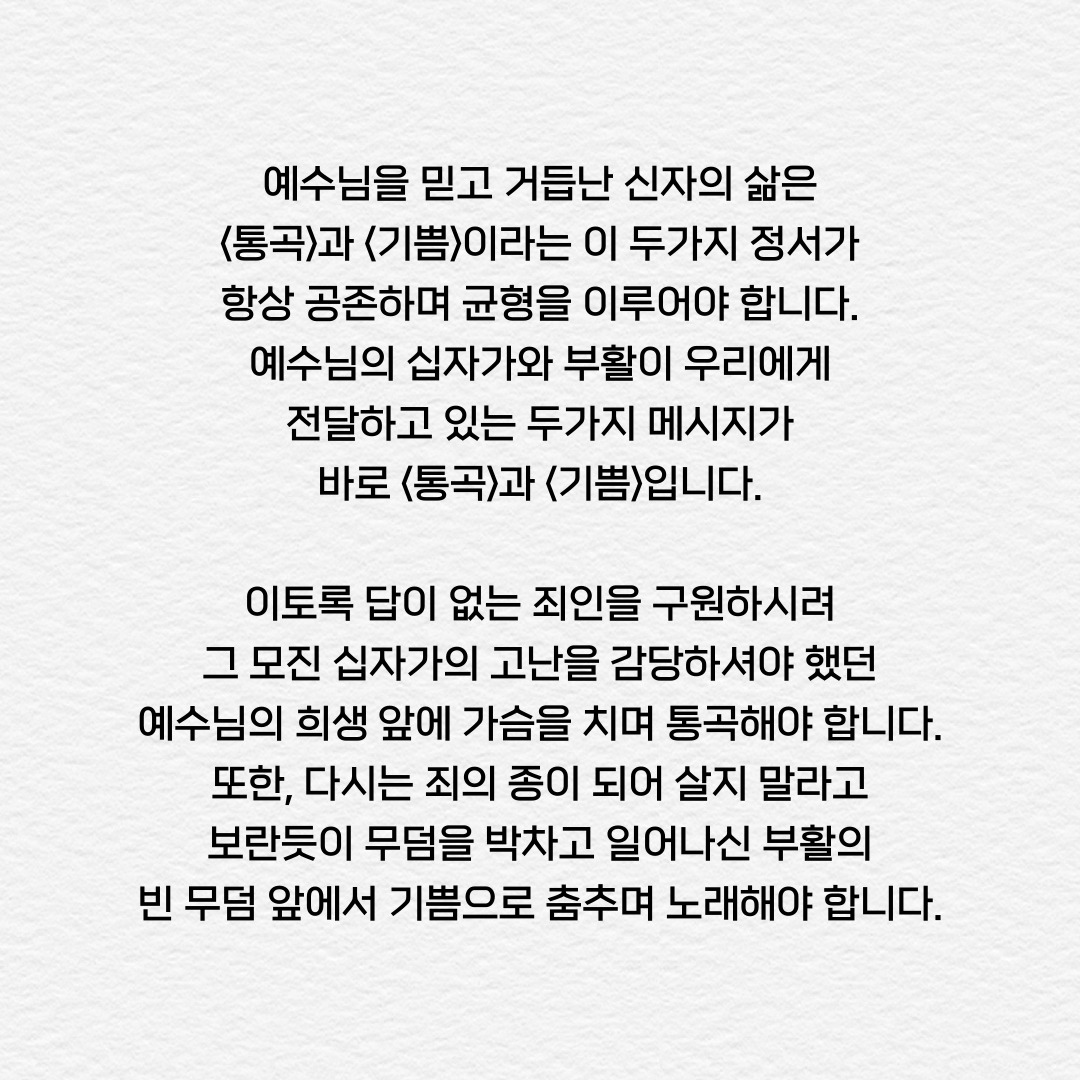 예수님을 믿고 거듭난 신자의 삶은 〈통곡〉과 〈기쁨〉이라는 이 두가지 정서가 항상 공존하며 균형을 이루어야 합니다. 예수님의 십자가와 부활이 우리에게 전달하고 있는 두가지 메시지가 바로 〈통곡〉과 〈기쁨〉입니다.

이토록 답이 없는 죄인을 구원하시려 그 모진 십자가의 고난을 감당하셔야 했던 예수님의 희생 앞에 가슴을 치며 통곡해야 합니다. 또한, 다시는 죄의 종이 되어 살지 말라고 보란듯이 무덤을 박차고 일어나신 부활의 빈 무덤 앞에서 기쁨으로 춤추며 노래해야 합니다.